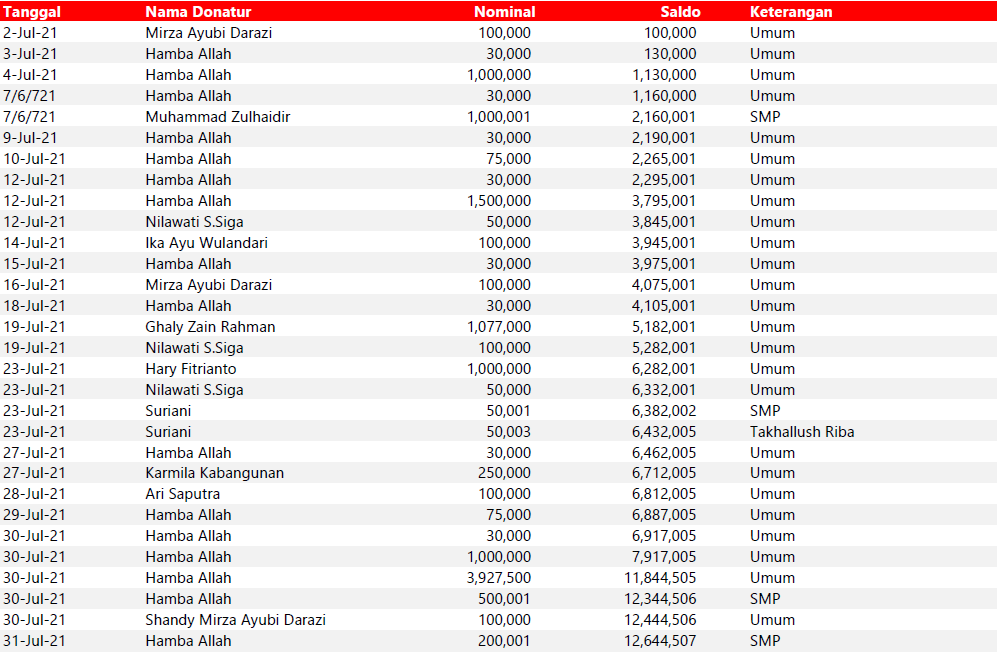 | Tanggal | Nama Donatur | Nominal | Saldo | Keterangan |
|---|---|---|---|---|
| 2-Jul-21 | Mirza Ayubi Darazi | 100,000 | 100,000 | Umum |
| 3-Jul-21 | Hamba Allah | 30,000 | 130,000 | Umum |
| 4-Jul-21 | Hamba Allah | 1,000,000 | 1,130,000 | Umum |
| 7/6/721 | Hamba Allah | 30,000 | 1,160,000 | Umum |
| 7/6/721 | Muhammad Zulhaidir | 1,000,001 | 2,160,001 | SMP |
| 9-Jul-21 | Hamba Allah | 30,000 | 2,190,001 | Umum |
| 10-Jul-21 | Hamba Allah | 75,000 | 2,265,001 | Umum |
| 12-Jul-21 | Hamba Allah | 30,000 | 2,295,001 | Umum |
| 12-Jul-21 | Hamba Allah | 1,500,000 | 3,795,001 | Umum |
| 12-Jul-21 | Nilawati S.Siga | 50,000 | 3,845,001 | Umum |
| 14-Jul-21 | Ika Ayu Wulandari | 100,000 | 3,945,001 | Umum |
| 15-Jul-21 | Hamba Allah | 30,000 | 3,975,001 | Umum |
| 16-Jul-21 | Mirza Ayubi Darazi | 100,000 | 4,075,001 | Umum |
| 18-Jul-21 | Hamba Allah | 30,000 | 4,105,001 | Umum |
| 19-Jul-21 | Ghaly Zain Rahman | 1,077,000 | 5,182,001 | Umum |
| 19-Jul-21 | Nilawati S.Siga | 100,000 | 5,282,001 | Umum |
| 23-Jul-21 | Hary Fitrianto | 1,000,000 | 6,282,001 | Umum |
| 23-Jul-21 | Nilawati S.Siga | 50,000 | 6,332,001 | Umum |
| 23-Jul-21 | Suriani | 50,001 | 6,382,002 | SMP |
| 23-Jul-21 | Suriani | 50,003 | 6,432,005 | Takhallush Riba |
| 27-Jul-21 | Hamba Allah | 30,000 | 6,462,005 | Umum |
| 27-Jul-21 | Karmila Kabangunan | 250,000 | 6,712,005 | Umum |
| 28-Jul-21 | Ari Saputra | 100,000 | 6,812,005 | Umum |
| 29-Jul-21 | Hamba Allah | 75,000 | 6,887,005 | Umum |
| 30-Jul-21 | Hamba Allah | 30,000 | 6,917,005 | Umum |
| 30-Jul-21 | Hamba Allah | 1,000,000 | 7,917,005 | Umum |
| 30-Jul-21 | Hamba Allah | 3,927,500 | 11,844,505 | Umum |
| 30-Jul-21 | Hamba Allah | 500,001 | 12,344,506 | SMP |
| 30-Jul-21 | Shandy Mirza Ayubi Darazi | 100,000 | 12,444,506 | Umum |
| 31-Jul-21 | Hamba Allah | 200,001 | 12,644,507 | SMP |